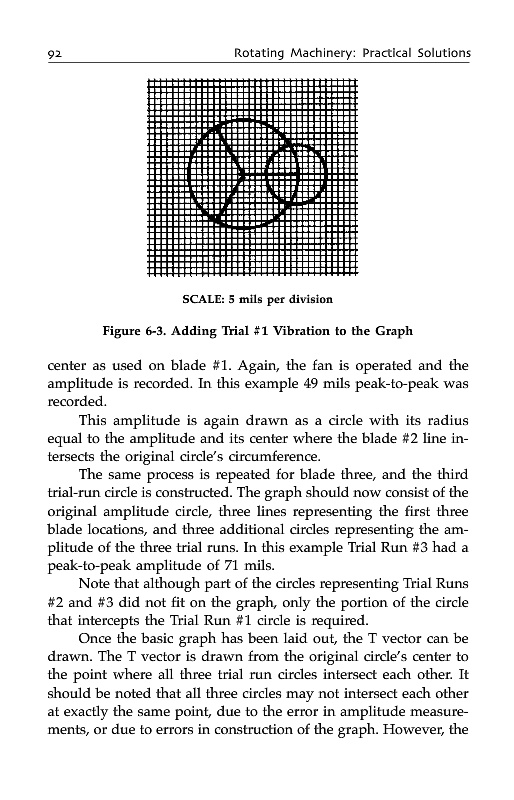 92 Rotating Machinery: Practical Solutions

SCALE: 5 mils per division

Figure 6-3. Adding Trial #1 Vibration to the Graph

center as used on blade #1. Again, the fan is operated and the amplitude is recorded. In this example 49 mils peak-to-peak was recorded.

This amplitude is again drawn as a circle with its radius equal to the amplitude and its center where the blade #2 line intersects the original circle's circumference.

The same process is repeated for blade three, and the third trial-run circle is constructed. The graph should now consist of the original amplitude circle, three lines representing the first three blade locations, and three additional circles representing the amplitude of the three trial runs. In this example Trial Run #3 had a peak-to-peak amplitude of 71 mils.

Note that although part of the circles representing Trial Runs #2 and #3 did not fit on the graph, only the portion of the circle that intercepts the Trial Run #1 circle is required.

Once the basic graph has been laid out, the T vector can be drawn. The T vector is drawn from the original circle's center to the point where all three trial run circles intersect each other. It should be noted that all three circles may not intersect each other at exactly the same point, due to the error in amplitude measurements, or due to errors in construction of the graph. However, the